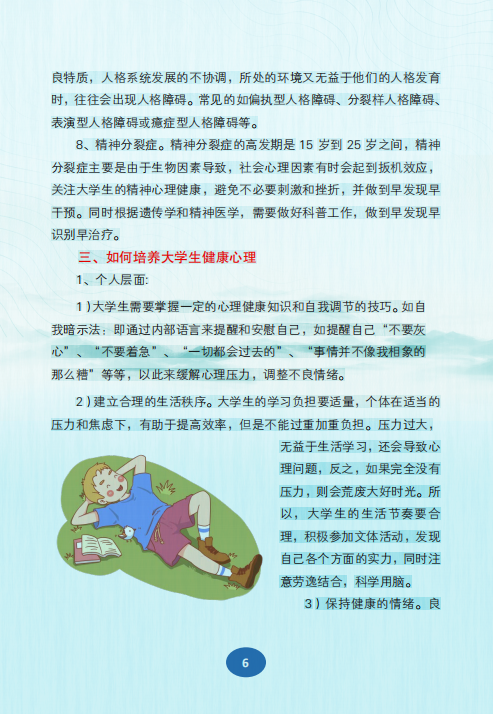 良特质，人格系统发展的不协调，所处的环境又无益于他们的人格发育时，往往会出现人格障碍。常见的如偏执型人格障碍、分裂样人格障碍、表演型人格障碍或癔症型人格障碍等。

8、精神分裂症。精神分裂症的高发期是 15 岁到 25 岁之间，精神分裂症主要是由于生物因素导致，社会心理因素有时会起到扳机效应，关注大学生的精神心理健康，避免不必要刺激和挫折，并做到早发现早干预。同时根据遗传学和精神医学，需要做好科普工作，做到早发现早识别早治疗。

三、如何培养大学生健康心理

1、个人层面:

1）大学生需要掌握一定的心理健康知识和自我调节的技巧。如自我暗示法：即通过内部语言来提醒和安慰自己，如提醒自己“不要灰心”、“不要着急”、“一切都会过去的”、“事情并不像我相象的那么糟”等等，以此来缓解心理压力，调整不良情绪。

2）建立合理的生活秩序。大学生的学习负担要适量，个体在适当的压力和焦虑下，有助于提高效率，但是不能过重加重负担。压力过大，无益于生活学习，还会导致心理问题，反之，如果完全没有压力，则会荒废大好时光。所以，大学生的生活节奏要合理，积极参加文体活动，发现自己各个方面的实力，同时注意劳逸结合，科学用脑。

3）保持健康的情绪。良

6